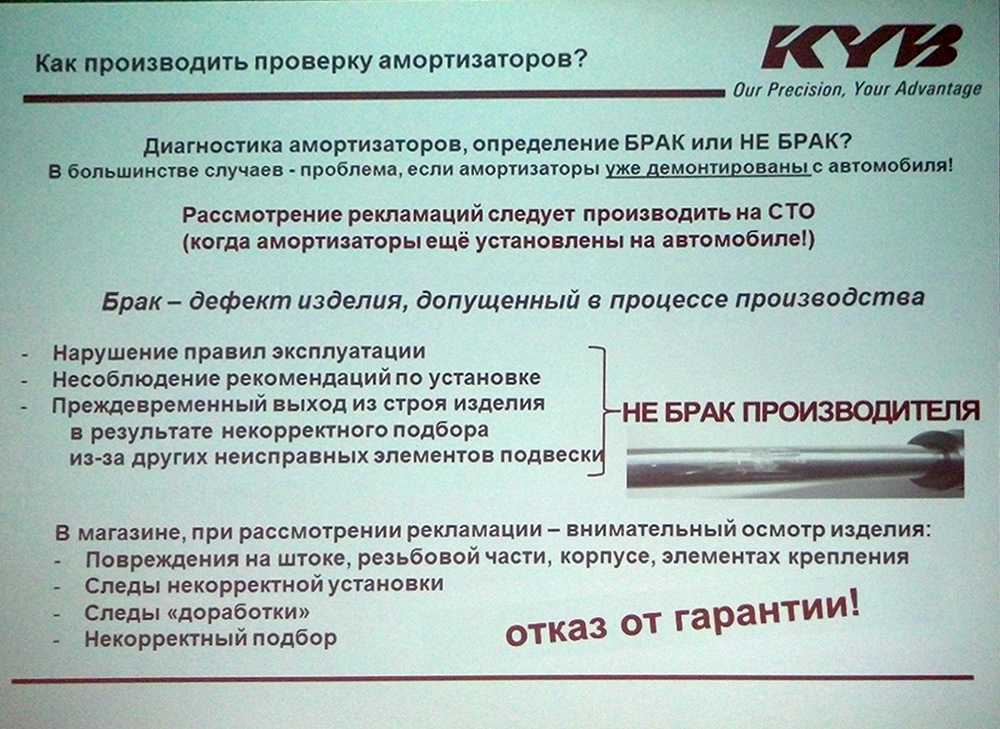 Как производить проверку амортизаторов?

KYB
Our Precision, Your Advantage

Диагностика амортизаторов, определение БРАК или НЕ БРАК?
В большинстве случаев - проблема, если амортизаторы уже демонтированы с автомобиля!

Рассмотрение рекламаций следует производить на СТО
(когда амортизаторы ещё установлены на автомобиле!)

Брак – дефект изделия, допущенный в процессе производства

- Нарушение правил эксплуатации
- Несоблюдение рекомендаций по установке
- Преждевременный выход из строя изделия
в результате некорректного подбора
из-за других неисправных элементов подвески

НЕ БРАК ПРОИЗВОДИТЕЛЯ

В магазине, при рассмотрении рекламации – внимательный осмотр изделия:
- Повреждения на штоке, резьбовой части, корпусе, элементах крепления
- Следы некорректной установки
- Следы «доработки»
- Некорректный подбор

отказ от гарантии!